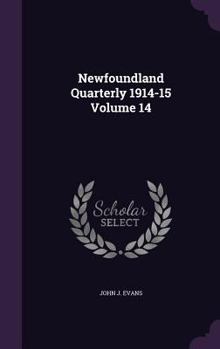 Newfoundland Quarterly 1914-15 Volume 14

Scholar SELECT

JOHN J. EVANS